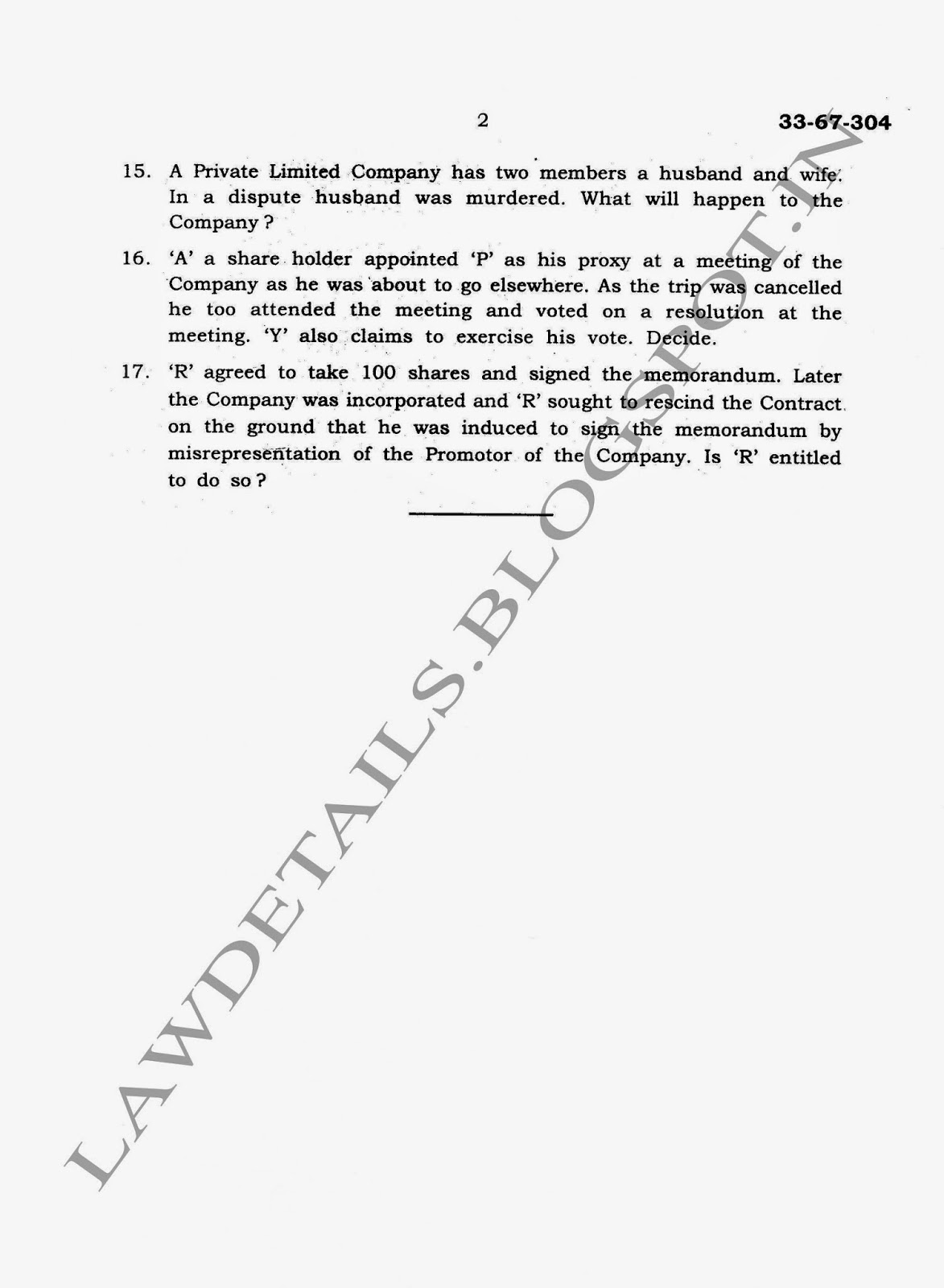 2 33-67-304

15. A Private Limited Company has two members a husband and wife. In a dispute husband was murdered. What will happen to the Company ?

16. 'A' a share holder appointed 'P' as his proxy at a meeting of the Company as he was about to go elsewhere. As the trip was cancelled he too attended the meeting and voted on a resolution at the meeting. 'Y' also claims to exercise his vote. Decide.

17. 'R' agreed to take 100 shares and signed the memorandum. Later the Company was incorporated and 'R' sought to rescind the Contract on the ground that he was induced to sign the memorandum by misrepresentation of the Promotor of the Company. Is 'R' entitled to do so ?

LAWDETAILS.BLOGSPOT.IN